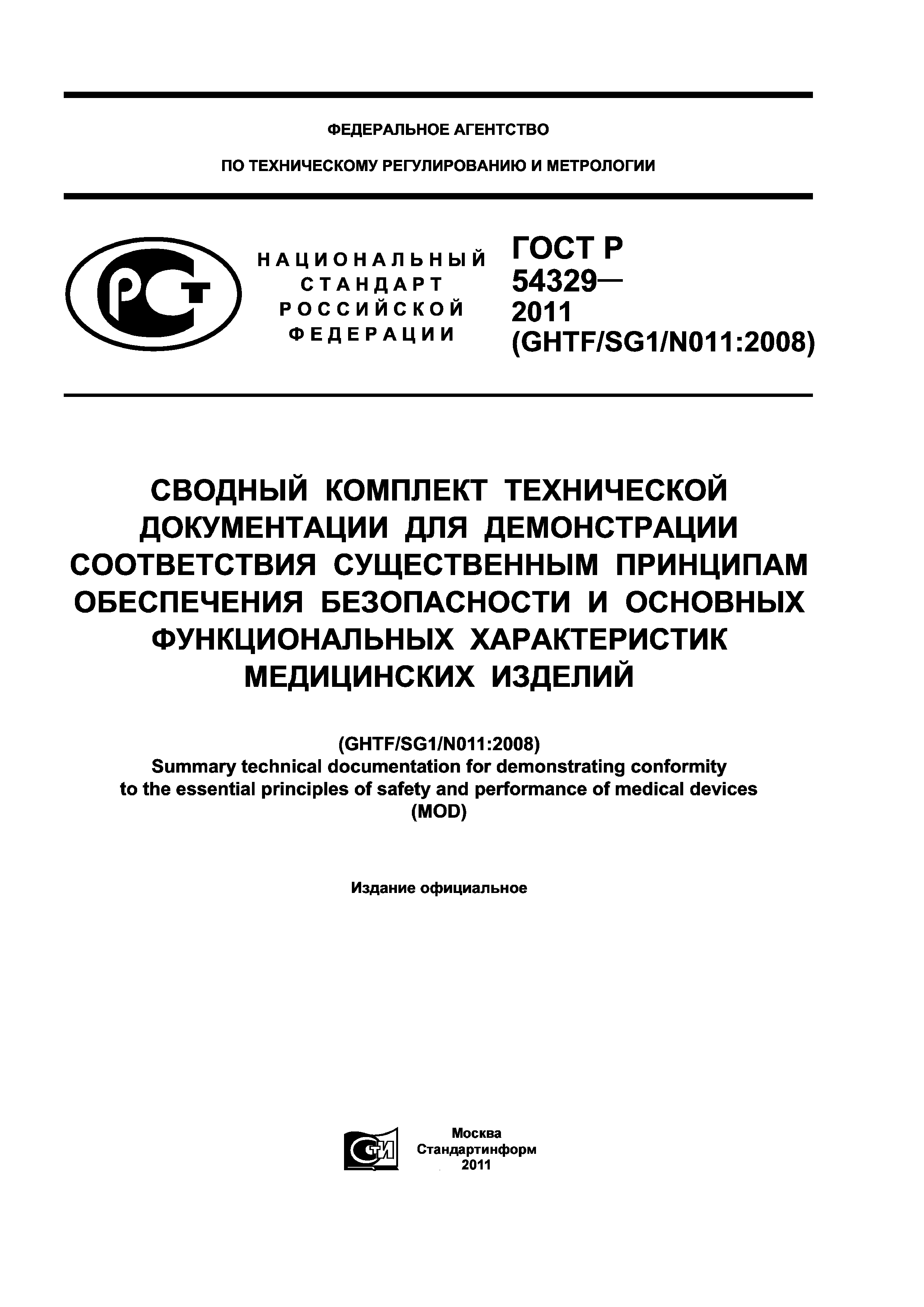 ФЕДЕРАЛЬНОЕ АГЕНТСТВО

ПО ТЕХНИЧЕСКОМУ РЕГУЛИРОВАНИЮ И МЕТРОЛОГИИ

РСТ

НАЦИОНАЛЬНЫЙ СТАНДАРТ РОССИЙСКОЙ ФЕДЕРАЦИИ

ГОСТ Р 54329— 2011 (GHTF/SG1/N011:2008)

СВОДНЫЙ КОМПЛЕКТ ТЕХНИЧЕСКОЙ ДОКУМЕНТАЦИИ ДЛЯ ДЕМОНСТРАЦИИ СООТВЕТСТВИЯ СУЩЕСТВЕННЫМ ПРИНЦИПАМ ОБЕСПЕЧЕНИЯ БЕЗОПАСНОСТИ И ОСНОВНЫХ ФУНКЦИОНАЛЬНЫХ ХАРАКТЕРИСТИК МЕДИЦИНСКИХ ИЗДЕЛИЙ

(GHTF/SG1/N011:2008)
Summary technical documentation for demonstrating conformity to the essential principles of safety and performance of medical devices
(MOD)

Издание официальное

СТИ

Москва
Стандартинформ
2011